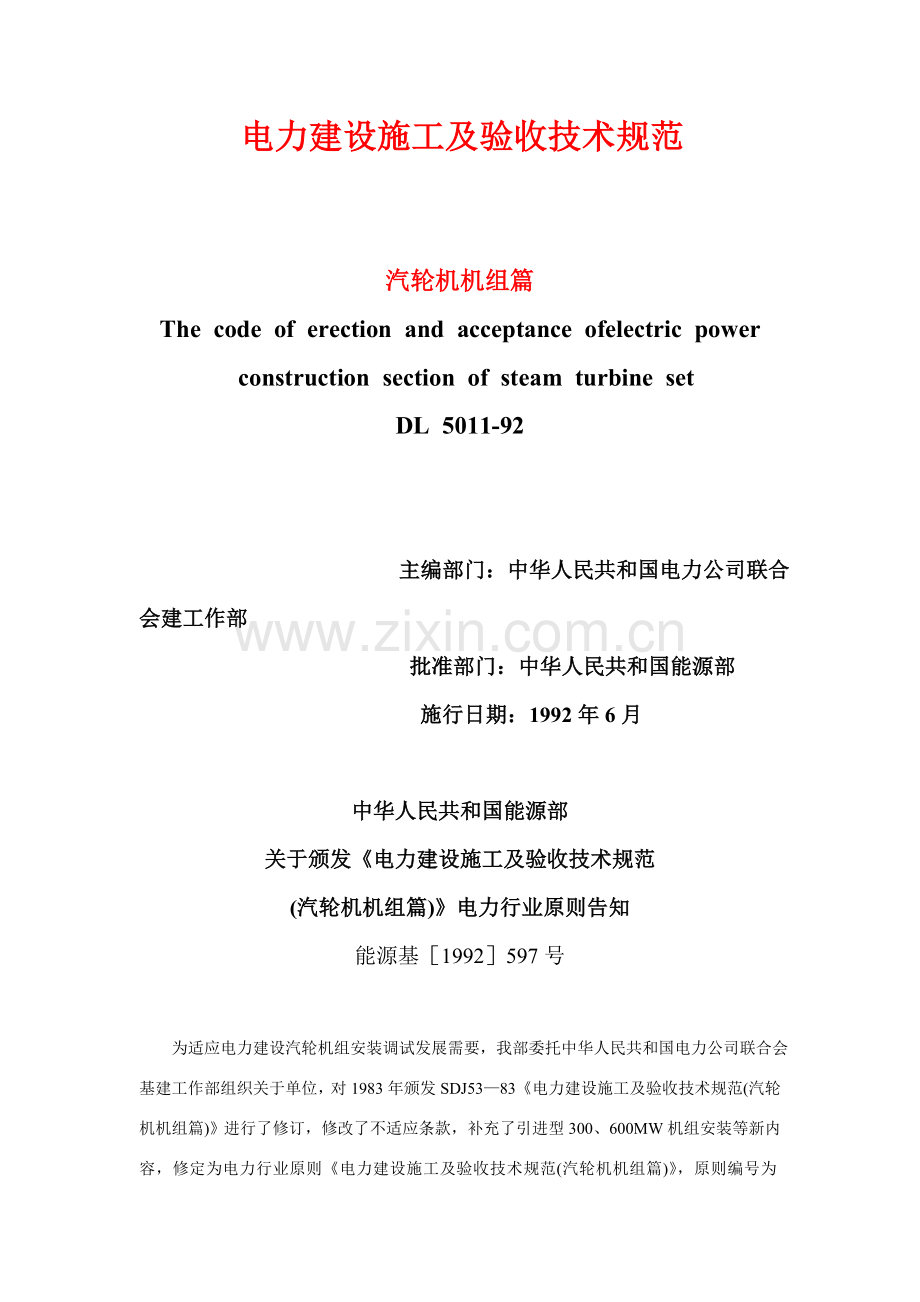 电力建设施工及验收技术规范

汽轮机机组篇

The code of erection and acceptance ofelectric power construction section of steam turbine set

DL 5011-92

主编部门：中华人民共和国电力公司联合会建工作部

www.zixin.com.cn

批准部门：中华人民共和国能源部

施行日期：1992 年 6 月

中华人民共和国能源部

关于颁发《电力建设施工及验收技术规范

(汽轮机机组篇)》电力行业原则告知

能源基［1992］597 号

为适应电力建设汽轮机组安装调试发展需要，我部委托中华人民共和国电力公司联合会基建工作部组织关于单位，对 1983 年颁发 SDJ53—83《电力建设施工及验收技术规范(汽轮机机组篇)》进行了修订，修改了不适应条款，补充了引进型 300、600MW 机组安装等新内容，修定为电力行业原则《电力建设施工及验收技术规范(汽轮机机组篇)》，原则编号为